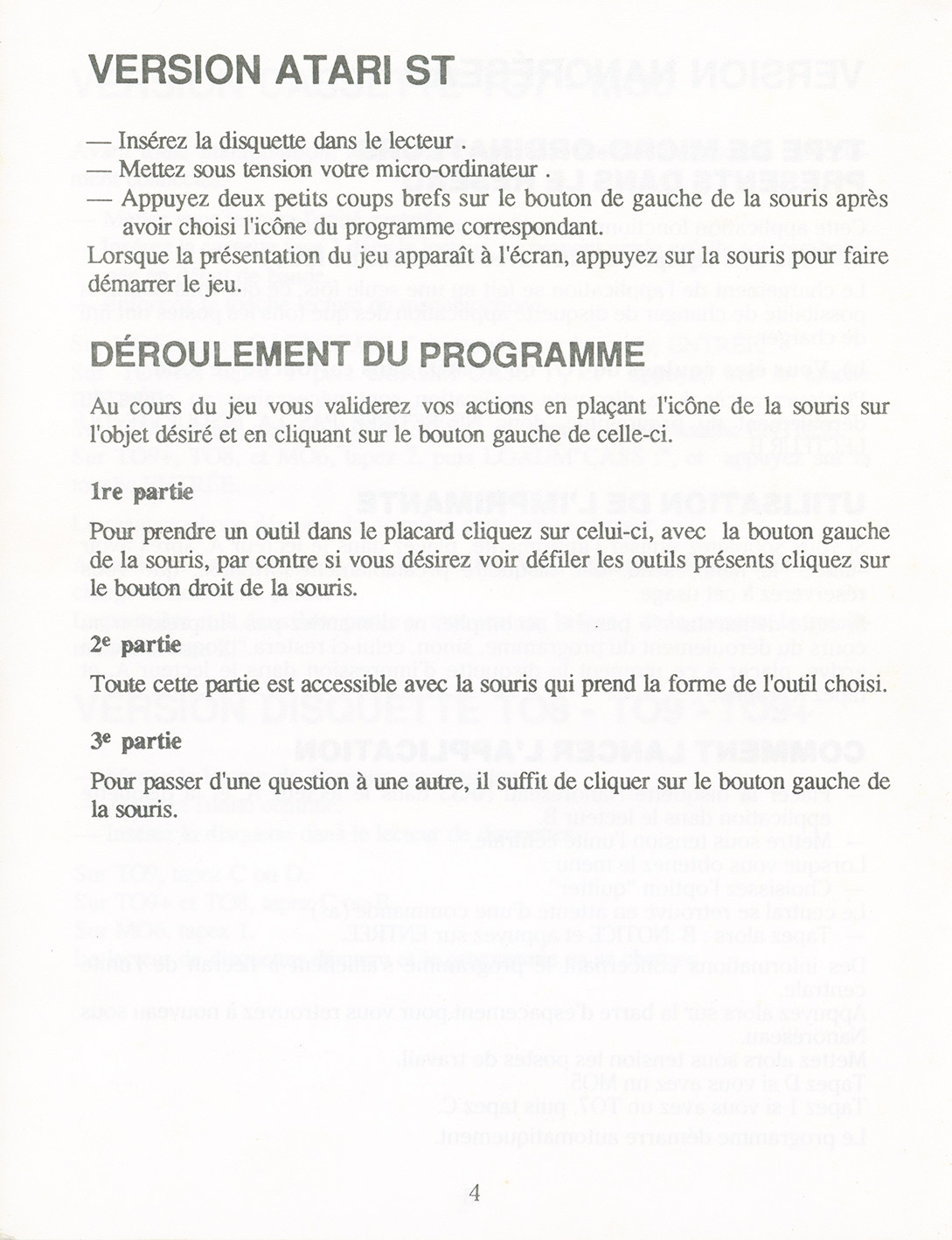 VERSION ATARI ST

— Insérez la disquette dans le lecteur .
— Mettez sous tension votre micro-ordinateur .
— Appuyez deux petits coups brefs sur le bouton de gauche de la souris après avoir choisi l'icône du programme correspondant.
Lorsque la présentation du jeu apparaît à l'écran, appuyez sur la souris pour faire démarrer le jeu.

DÉROULEMENT DU PROGRAMME

Au cours du jeu vous validerez vos actions en plaçant l'icône de la souris sur l'objet désiré et en cliquant sur le bouton gauche de celle-ci.

1re partie

Pour prendre un outil dans le placard cliquez sur celui-ci, avec la bouton gauche de la souris, par contre si vous désirez voir défiler les outils présents cliquez sur le bouton droit de la souris.

2e partie

Toute cette partie est accessible avec la souris qui prend la forme de l'outil choisi.

3e partie

Pour passer d'une question à une autre, il suffit de cliquer sur le bouton gauche de la souris.

4